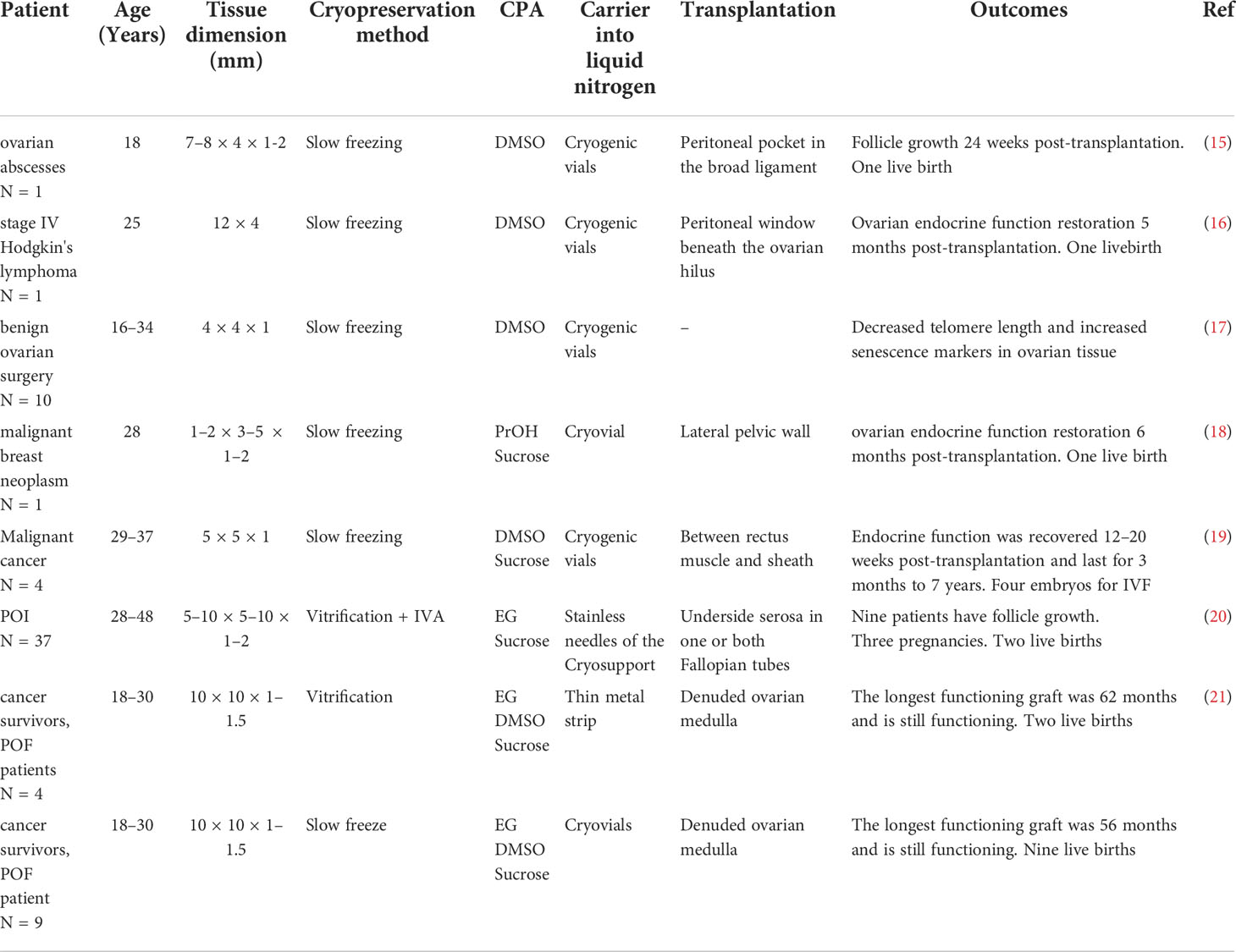 | Patient | Age (Years) | Tissue dimension (mm) | Cryopreservation method | CPA | Carrier into liquid nitrogen | Transplantation | Outcomes | Ref |
|---|---|---|---|---|---|---|---|---|
| ovarian abscesses N = 1 | 18 | 7–8 × 4 × 1-2 | Slow freezing | DMSO | Cryogenic vials | Peritoneal pocket in the broad ligament | Follicle growth 24 weeks post-transplantation. One live birth | (15) |
| stage IV Hodgkin's lymphoma N = 1 | 25 | 12 × 4 | Slow freezing | DMSO | Cryogenic vials | Peritoneal window beneath the ovarian hilus | Ovarian endocrine function restoration 5 months post-transplantation. One livebirth | (16) |
| benign ovarian surgery N = 10 | 16–34 | 4 × 4 × 1 | Slow freezing | DMSO | Cryogenic vials | – | Decreased telomere length and increased senescence markers in ovarian tissue | (17) |
| malignant breast neoplasm N = 1 | 28 | 1–2 × 3–5 × 1–2 | Slow freezing | PrOH Sucrose | Cryovial | Lateral pelvic wall | ovarian endocrine function restoration 6 months post-transplantation. One live birth | (18) |
| Malignant cancer N = 4 | 29–37 | 5 × 5 × 1 | Slow freezing | DMSO Sucrose | Cryogenic vials | Between rectus muscle and sheath | Endocrine function was recovered 12–20 weeks post-transplantation and last for 3 months to 7 years. Four embryos for IVF | (19) |
| POI N = 37 | 28–48 | 5–10 × 5–10 × 1–2 | Vitrification + IVA | EG Sucrose | Stainless needles of the Cryosupport | Underside serosa in one or both Fallopian tubes | Nine patients have follicle growth. Three pregnancies. Two live births | (20) |
| cancer survivors, POF patients N = 4 | 18–30 | 10 × 10 × 1–1.5 | Vitrification | EG DMSO Sucrose | Thin metal strip | Denuded ovarian medulla | The longest functioning graft was 62 months and is still functioning. Two live births | (21) |
| cancer survivors, POF patient N = 9 | 18–30 | 10 × 10 × 1–1.5 | Slow freeze | EG DMSO Sucrose | Cryovials | Denuded ovarian medulla | The longest functioning graft was 56 months and is still functioning. Nine live births | |